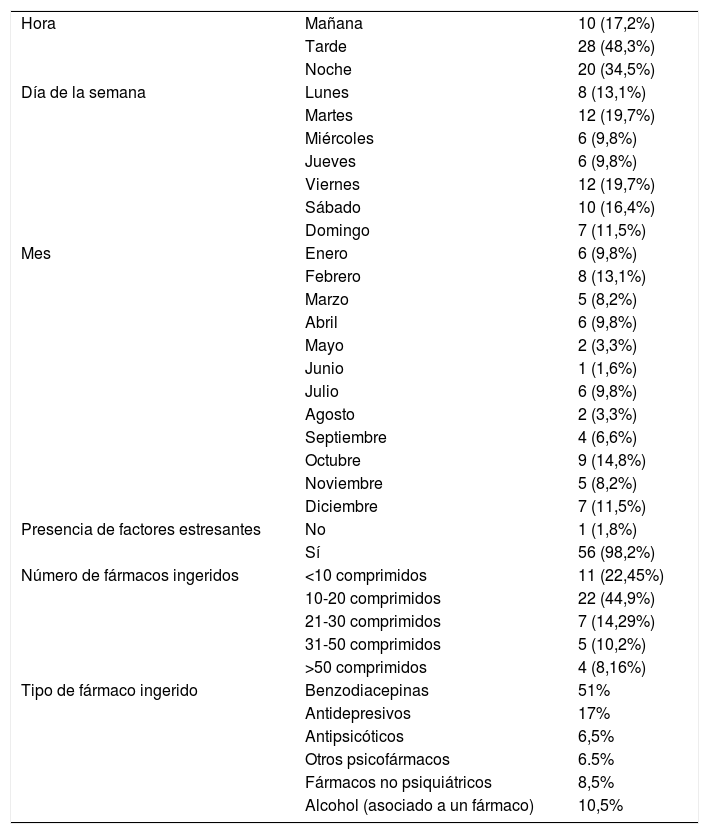 | | | |
|---|---|---|
| Hora | Mañana | 10 (17,2%) |
| | Tarde | 28 (48,3%) |
| | Noche | 20 (34,5%) |
| Día de la semana | Lunes | 8 (13,1%) |
| | Martes | 12 (19,7%) |
| | Miércoles | 6 (9,8%) |
| | Jueves | 6 (9,8%) |
| | Viernes | 12 (19,7%) |
| | Sábado | 10 (16,4%) |
| | Domingo | 7 (11,5%) |
| Mes | Enero | 6 (9,8%) |
| | Febrero | 8 (13,1%) |
| | Marzo | 5 (8,2%) |
| | Abril | 6 (9,8%) |
| | Mayo | 2 (3,3%) |
| | Junio | 1 (1,6%) |
| | Julio | 6 (9,8%) |
| | Agosto | 2 (3,3%) |
| | Septiembre | 4 (6,6%) |
| | Octubre | 9 (14,8%) |
| | Noviembre | 5 (8,2%) |
| | Diciembre | 7 (11,5%) |
| Presencia de factores estresantes | No | 1 (1,8%) |
| | Sí | 56 (98,2%) |
| Número de fármacos ingeridos | <10 comprimidos | 11 (22,45%) |
| | 10-20 comprimidos | 22 (44,9%) |
| | 21-30 comprimidos | 7 (14,29%) |
| | 31-50 comprimidos | 5 (10,2%) |
| | >50 comprimidos | 4 (8,16%) |
| Tipo de fármaco ingerido | Benzodiacepinas | 51% |
| | Antidepresivos | 17% |
| | Antipsicóticos | 6,5% |
| | Otros psicofármacos | 6.5% |
| | Fármacos no psiquiátricos | 8,5% |
| | Alcohol (asociado a un fármaco) | 10,5% |